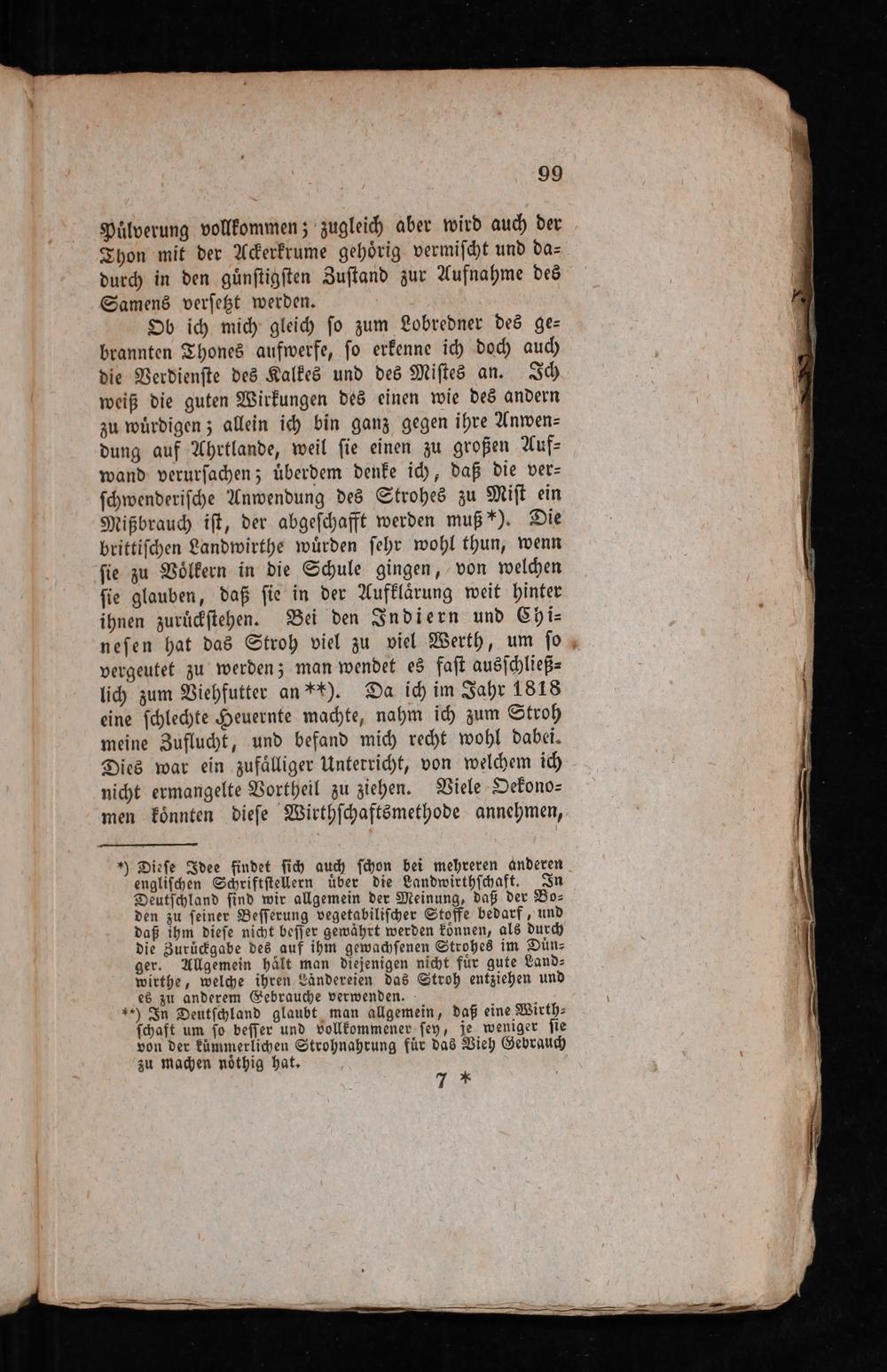 99

Pülverung vollkommen; zugleich aber wird auch der Thon mit der Ackerkrume gehörig vermischt und dadurch in den günstigsten Zustand zur Aufnahme des Samens versetzt werden.

Ob ich mich gleich so zum Lobredner des gebrannten Thones aufwerfe, so erkenne ich doch auch die Verdienste des Kalkes und des Mistes an. Ich weiß die guten Wirkungen des einen wie des andern zu würdigen; allein ich bin ganz gegen ihre Anwendung auf Ahrtlande, weil sie einen zu großen Aufwand verursachen; überdem denke ich, daß die verschwenderische Anwendung des Strohes zu Mist ein Mißbrauch ist, der abgeschafft werden muß*). Die brittischen Landwirthe würden sehr wohl thun, wenn sie zu Völkern in die Schule gingen, von welchen sie glauben, daß sie in der Aufklärung weit hinter ihnen zurückstehen. Bei den Indiern und Chinesen hat das Stroh viel zu viel Werth, um so vergeutet zu werden; man wendet es fast ausschließlich zum Viehfutter an**). Da ich im Jahr 1818 eine schlechte Heuernte machte, nahm ich zum Stroh meine Zuflucht, und befand mich recht wohl dabei. Dies war ein zufälliger Unterricht, von welchem ich nicht ermangelte Vortheil zu ziehen. Viele Oekonomen könnten diese Wirthschaftsmethode annehmen,

*) Diese Idee findet sich auch schon bei mehreren anderen englischen Schriftstellern über die Landwirthschaft. In Deutschland sind wir allgemein der Meinung, daß der Boden zu seiner Besserung vegetabilischer Stoffe bedarf, und daß ihm diese nicht besser gewährt werden können, als durch die Zurückgabe des auf ihm gewachsenen Strohes im Dünger. Allgemein hält man diejenigen nicht für gute Landwirthe, welche ihren Ländereien das Stroh entziehen und es zu anderem Gebrauche verwenden.
**) In Deutschland glaubt man allgemein, daß eine Wirthschaft um so besser und vollkommener sey, je weniger sie von der kümmerlichen Strohnahrung für das Vieh Gebrauch zu machen nöthig hat.

7 *